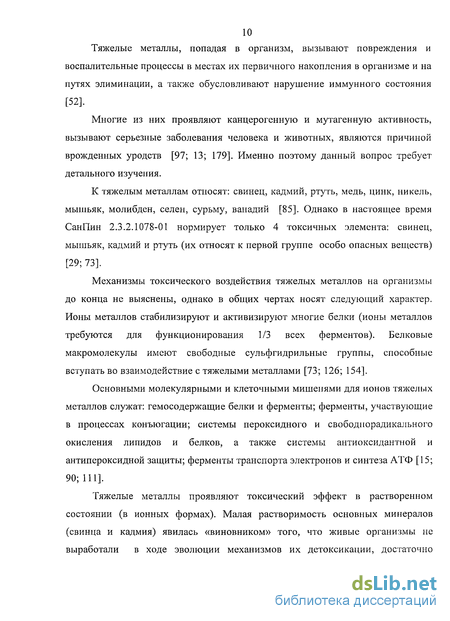 10

Тяжелые металлы, попадая в организм, вызывают повреждения и воспалительные процессы в местах их первичного накопления в организме и на путях элиминации, а также обусловливают нарушение иммунного состояния [52].

Многие из них проявляют канцерогенную и мутагенную активность, вызывают серьезные заболевания человека и животных, являются причиной врожденных уродств [97; 13; 179]. Именно поэтому данный вопрос требует детального изучения.

К тяжелым металлам относят: свинец, кадмий, ртуть, медь, цинк, никель, мышьяк, молибден, селен, сурьму, ванадий [85]. Однако в настоящее время СанПин 2.3.2.1078-01 нормирует только 4 токсичных элемента: свинец, мышьяк, кадмий и ртуть (их относят к первой группе особо опасных веществ) [29; 73].

Механизмы токсического воздействия тяжелых металлов на организмы до конца не выяснены, однако в общих чертах носят следующий характер. Ионы металлов стабилизируют и активизируют многие белки (ионы металлов требуются для функционирования 1/3 всех ферментов). Белковые макромолекулы имеют свободные сульфгидрильные группы, способные вступать во взаимодействие с тяжелыми металлами [73; 126; 154].

Основными молекулярными и клеточными мишенями для ионов тяжелых металлов служат: гемосодержащие белки и ферменты; ферменты, участвующие в процессах конъюгации; системы пероксидного и свободнорадикального окисления липидов и белков, а также системы антиоксидантной и антипероксидной защиты; ферменты транспорта электронов и синтеза АТФ [15; 90; 111].

Тяжелые металлы проявляют токсический эффект в растворенном состоянии (в ионных формах). Малая растворимость основных минералов (свинца и кадмия) явилась «виновником» того, что живые организмы не выработали в ходе эволюции механизмов их детоксикации, достаточно

dsLib.net
библиотека диссертаций